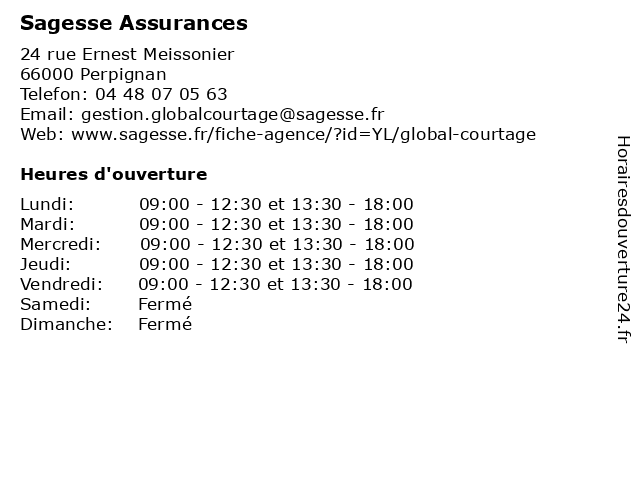 Sagesse Assurances

24 rue Ernest Meissonier
66000 Perpignan
Telefon: 04 48 07 05 63
Email: gestion.globalcourtage@sagesse.fr
Web: www.sagesse.fr/fiche-agence/?id=YL/global-courtage

Heures d'ouverture

| | |
|---|---|
| Lundi: | 09:00 - 12:30 et 13:30 - 18:00 |
| Mardi: | 09:00 - 12:30 et 13:30 - 18:00 |
| Mercredi: | 09:00 - 12:30 et 13:30 - 18:00 |
| Jeudi: | 09:00 - 12:30 et 13:30 - 18:00 |
| Vendredi: | 09:00 - 12:30 et 13:30 - 18:00 |
| Samedi: | Fermé |
| Dimanche: | Fermé |

Horairesdouverture24.fr